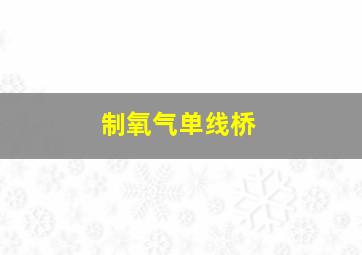 制氧气单线桥